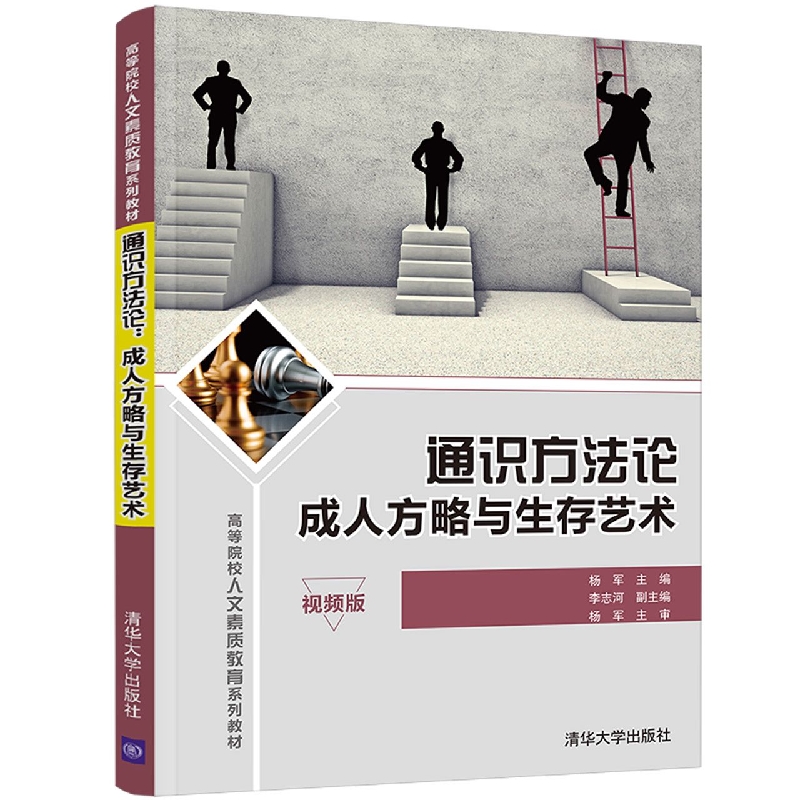 高等院校人文素质教育系列教材
通识方法论：成人方略与生存艺术
清华大学出版社

通识方法论
成人方略与生存艺术

高等院校人文素质教育系列教材

视频版

杨　军　主　编
李志河　副主编
杨　军　主　审

清华大学出版社